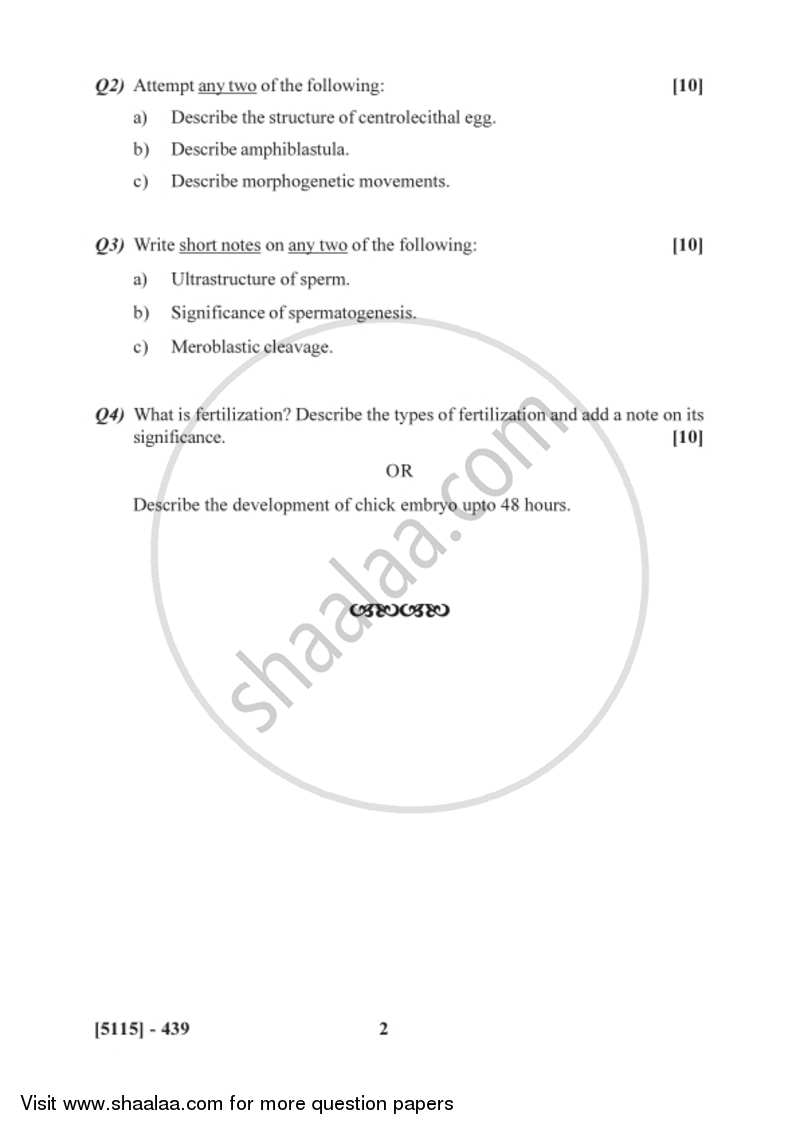 Q2) Attempt any two of the following: [10]

a) Describe the structure of centrolecithal egg.

b) Describe amphiblastula.

c) Describe morphogenetic movements.

Q3) Write short notes on any two of the following: [10]

a) Ultrastructure of sperm.

b) Significance of spermatogenesis.

c) Meroblastic cleavage.

Q4) What is fertilization? Describe the types of fertilization and add a note on its significance. [10]

OR

Describe the development of chick embryo upto 48 hours.

shaalaa.com

[5115] - 439 2

Visit www.shaalaa.com for more question papers